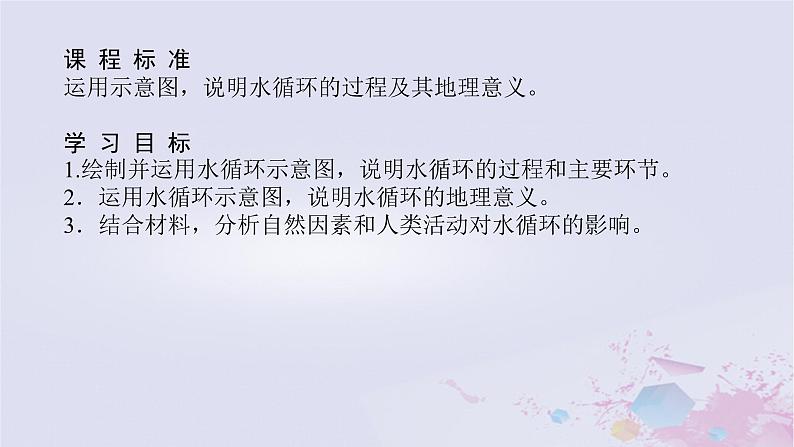 课 程 标 准
运用示意图，说明水循环的过程及其地理意义。

学 习 目 标
1.绘制并运用水循环示意图，说明水循环的过程和主要环节。
2．运用水循环示意图，说明水循环的地理意义。
3．结合材料，分析自然因素和人类活动对水循环的影响。